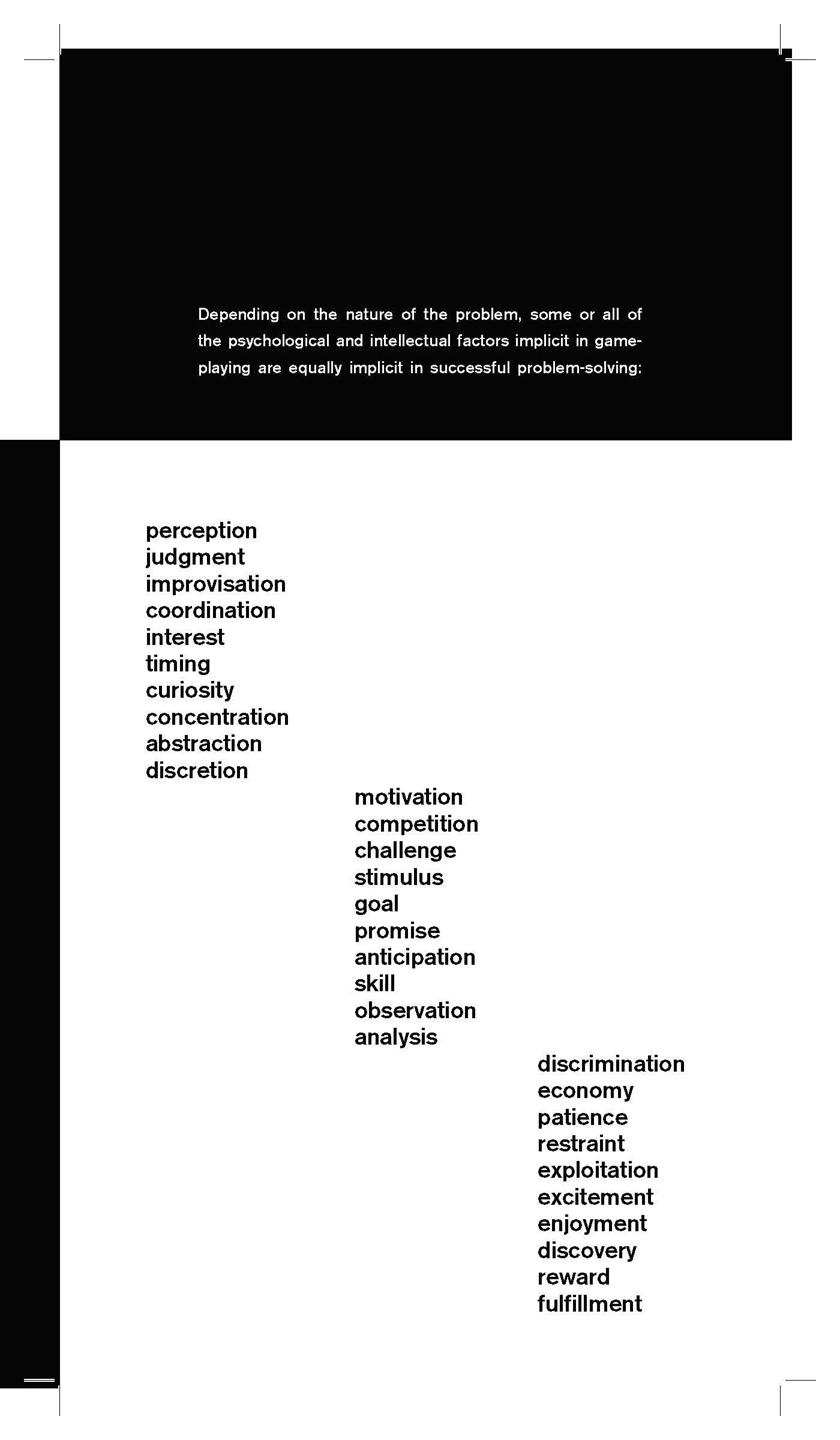 Depending on the nature of the problem, some or all of the psychological and intellectual factors implicit in game-playing are equally implicit in successful problem-solving:

perception
judgment
improvisation
coordination
interest
timing
curiosity
concentration
abstraction
discretion

motivation
competition
challenge
stimulus
goal
promise
anticipation
skill
observation
analysis

discrimination
economy
patience
restraint
exploitation
excitement
enjoyment
discovery
reward
fulfillment